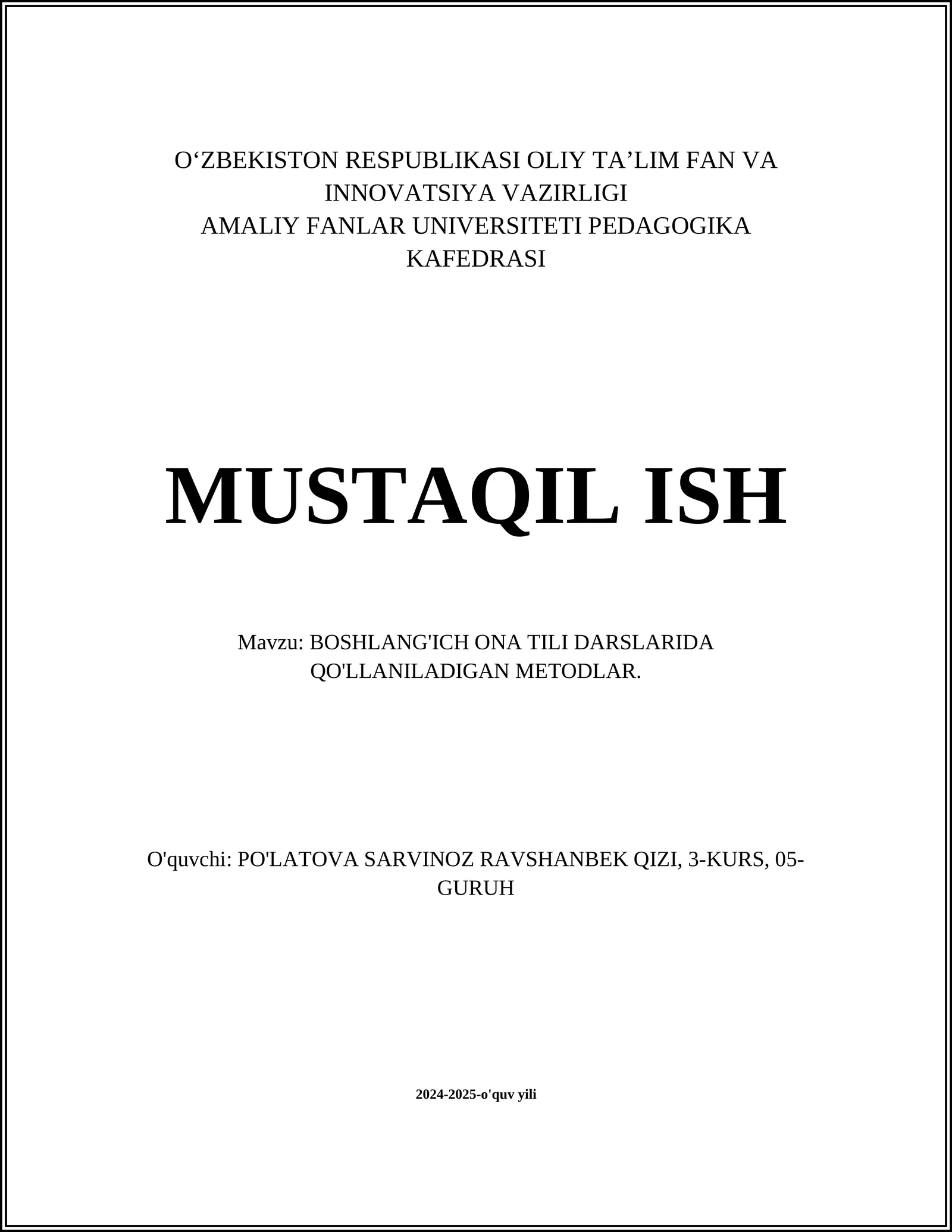 O‘ZBEKISTON RESPUBLIKASI OLIY TA’LIM FAN VA INNOVATSIYA VAZIRLIGI
AMALIY FANLAR UNIVERSITETI PEDAGOGIKA KAFEDRASI

MUSTAQIL ISH

Mavzu: BOSHLANG'ICH ONA TILI DARSLARIDA QO'LLANILADIGAN METODLAR.

O'quvchi: PO'LATOVA SARVINOZ RAVSHANBEK QIZI, 3-KURS, 05-GURUH

2024-2025-o'quv yili